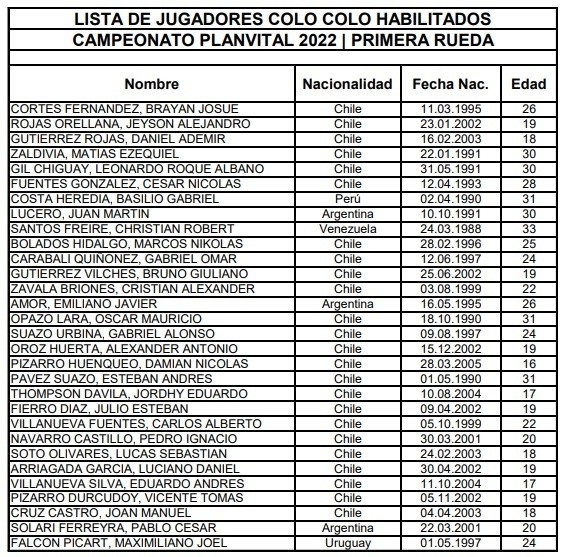 LISTA DE JUGADORES COLO COLO HABILITADOS
CAMPEONATO PLANVITAL 2022 | PRIMERA RUEDA

| Nombre | Nacionalidad | Fecha Nac. | Edad |
|---|---|---|---|
| CORTES FERNANDEZ, BRAYAN JOSUE | Chile | 11.03.1995 | 26 |
| ROJAS ORELLANA, JEYSON ALEJANDRO | Chile | 23.01.2002 | 19 |
| GUTIERREZ ROJAS, DANIEL ADEMIR | Chile | 16.02.2003 | 18 |
| ZALDIVIA, MATIAS EZEQUIEL | Chile | 22.01.1991 | 30 |
| GIL CHIGUAY, LEONARDO ROQUE ALBANO | Chile | 31.05.1991 | 30 |
| FUENTES GONZALEZ, CESAR NICOLAS | Chile | 12.04.1993 | 28 |
| COSTA HEREDIA, BASILIO GABRIEL | Perú | 02.04.1990 | 31 |
| LUCERO, JUAN MARTIN | Argentina | 10.10.1991 | 30 |
| SANTOS FREIRE, CHRISTIAN ROBERT | Venezuela | 24.03.1988 | 33 |
| BOLADOS HIDALGO, MARCOS NIKOLAS | Chile | 28.02.1996 | 25 |
| CARABALI QUIÑONEZ, GABRIEL OMAR | Chile | 12.06.1997 | 24 |
| GUTIERREZ VILCHES, BRUNO GIULIANO | Chile | 25.06.2002 | 19 |
| ZAVALA BRIONES, CRISTIAN ALEXANDER | Chile | 03.08.1999 | 22 |
| AMOR, EMILIANO JAVIER | Argentina | 16.05.1995 | 26 |
| OPAZO LARA, OSCAR MAURICIO | Chile | 18.10.1990 | 31 |
| SUAZO URBINA, GABRIEL ALONSO | Chile | 09.08.1997 | 24 |
| OROZ HUERTA, ALEXANDER ANTONIO | Chile | 15.12.2002 | 19 |
| PIZARRO HUENQUEO, DAMIAN NICOLAS | Chile | 28.03.2005 | 16 |
| PAVEZ SUAZO, ESTEBAN ANDRES | Chile | 01.05.1990 | 31 |
| THOMPSON DAVILA, JORDHY EDUARDO | Chile | 10.08.2004 | 17 |
| FIERRO DIAZ, JULIO ESTEBAN | Chile | 09.04.2002 | 19 |
| VILLANUEVA FUENTES, CARLOS ALBERTO | Chile | 05.10.1999 | 22 |
| NAVARRO CASTILLO, PEDRO IGNACIO | Chile | 30.03.2001 | 20 |
| SOTO OLIVARES, LUCAS SEBASTIAN | Chile | 24.02.2003 | 18 |
| ARRIAGADA GARCIA, LUCIANO DANIEL | Chile | 30.04.2002 | 19 |
| VILLANUEVA SILVA, EDUARDO ANDRES | Chile | 11.10.2004 | 17 |
| PIZARRO DURCUDOY, VICENTE TOMAS | Chile | 05.11.2002 | 19 |
| CRUZ CASTRO, JOAN MANUEL | Chile | 04.04.2003 | 18 |
| SOLARI FERREYRA, PABLO CESAR | Argentina | 22.03.2001 | 20 |
| FALCON PICART, MAXIMILIANO JOEL | Uruguay | 01.05.1997 | 24 |